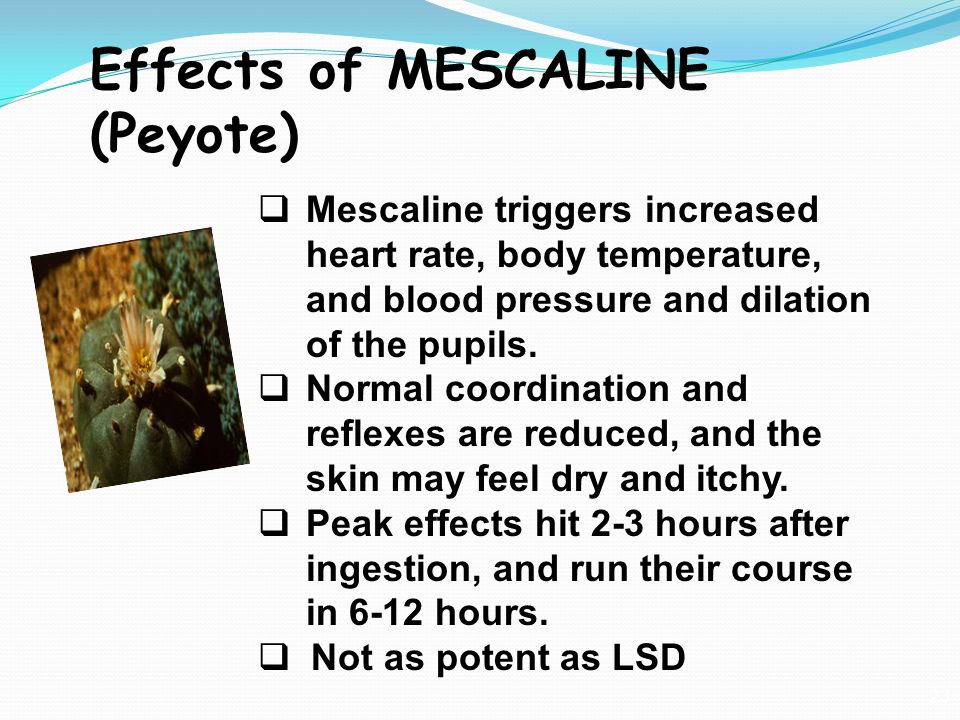 Effects of MESCALINE (Peyote)

❑ Mescaline triggers increased heart rate, body temperature, and blood pressure and dilation of the pupils.
❑ Normal coordination and reflexes are reduced, and the skin may feel dry and itchy.
❑ Peak effects hit 2-3 hours after ingestion, and run their course in 6-12 hours.
❑ Not as potent as LSD